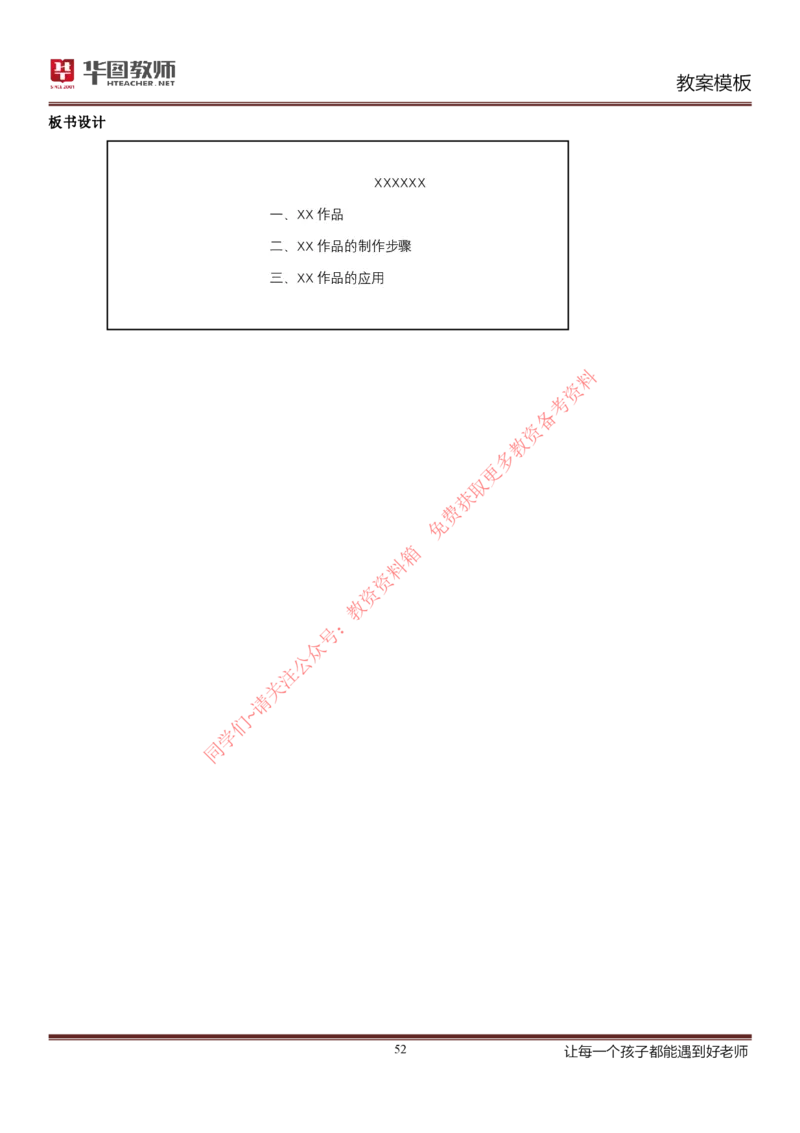 华图教师
HTEACHER.NET

教案模板

板书设计

XXXXXX

一、XX 作品

二、XX 作品的制作步骤

三、XX 作品的应用

同学们~请关注公众号：教资资料箱　免费获取更多教资备考资料

52

让每一个孩子都能遇到好老师